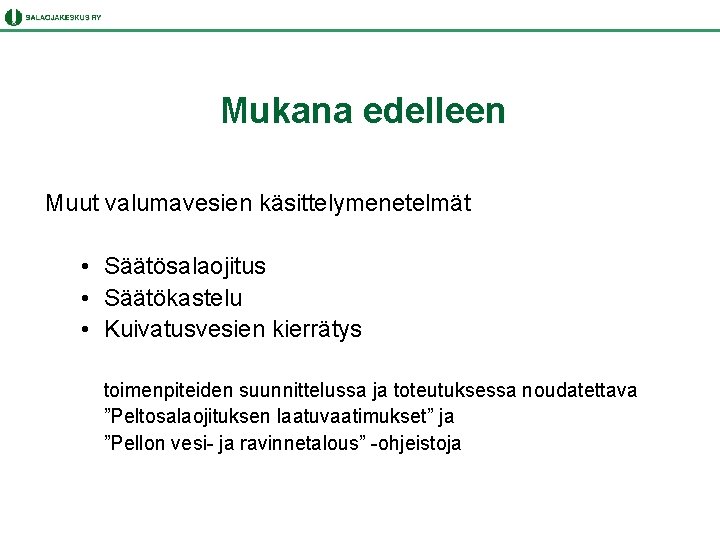 SALAOJAKESKUS RY

Mukana edelleen

Muut valumavesien käsittelymenetelmät

• Säätösalaojitus
• Säätökastelu
• Kuivatusvesien kierrätys

toimenpiteiden suunnittelussa ja toteutuksessa noudatettava "Peltosalaojituksen laatuvaatimukset" ja "Pellon vesi- ja ravinnetalous" -ohjeistoja